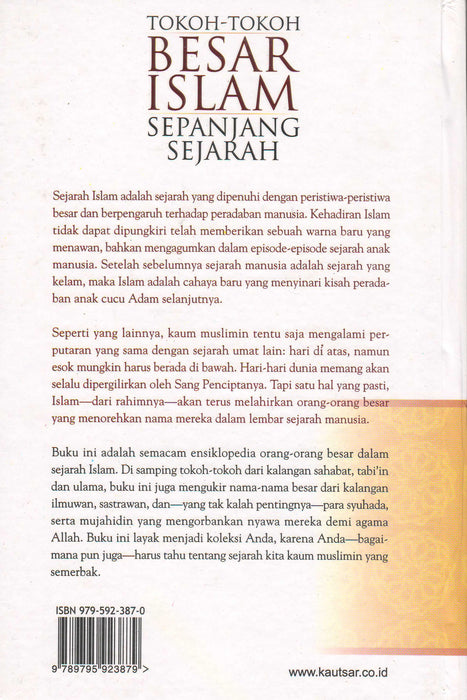 TOKOH-TOKOH
BESAR
ISLAM
SEPANJANG
SEJARAH

Sejarah Islam adalah sejarah yang dipenuhi dengan peristiwa-peristiwa besar dan berpengaruh terhadap peradaban manusia. Kehadiran Islam tidak dapat dipungkiri telah memberikan sebuah warna baru yang menawan, bahkan mengagumkan dalam episode-episode sejarah anak manusia. Setelah sebelumnya sejarah manusia adalah sejarah yang kelam, maka Islam adalah cahaya baru yang menyinari kisah peradaban anak cucu Adam selanjutnya.

Seperti yang lainnya, kaum muslimin tentu saja mengalami perputaran yang sama dengan sejarah umat lain: hari di atas, namun esok mungkin harus berada di bawah. Hari-hari dunia memang akan selalu dipergilirkan oleh Sang Penciptanya. Tapi satu hal yang pasti, Islam—dari rahimnya—akan terus melahirkan orang-orang besar yang menorehkan nama mereka dalam lembar sejarah manusia.

Buku ini adalah semacam ensiklopedia orang-orang besar dalam sejarah Islam. Di samping tokoh-tokoh dari kalangan sahabat, tabi'in dan ulama, buku ini juga mengukir nama-nama besar dari kalangan ilmuwan, sastrawan, dan—yang tak kalah pentingnya—para syuhada, serta mujahidin yang mengorbankan nyawa mereka demi agama Allah. Buku ini layak menjadi koleksi Anda, karena Anda—bagaimana pun juga—harus tahu tentang sejarah kita kaum muslimin yang semerbak.

ISBN 979-592-387-0

9 789795 923879 >

www.kautsar.co.id